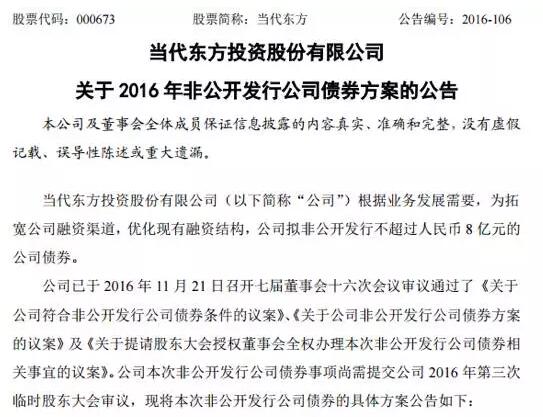 股票代码：000673　　股票简称：当代东方　　公告编号：2016-106

当代东方投资股份有限公司

关于 2016 年非公开发行公司债券方案的公告

本公司及董事会全体成员保证信息披露的内容真实、准确和完整，没有虚假记载、误导性陈述或重大遗漏。

当代东方投资股份有限公司（以下简称“公司”）根据业务发展需要，为拓宽公司融资渠道，优化现有融资结构，公司拟非公开发行不超过人民币 8 亿元的公司债券。

公司已于 2016 年 11 月 21 日召开七届董事会十六次会议审议通过了《关于公司符合非公开发行公司债券条件的议案》、《关于公司非公开发行公司债券方案的议案》及《关于提请股东大会授权董事会全权办理本次非公开发行公司债券相关事宜的议案》。公司本次非公开发行公司债券事项尚需提交公司 2016 年第三次临时股东大会审议，现将本次非公开发行公司债券的具体方案公告如下：